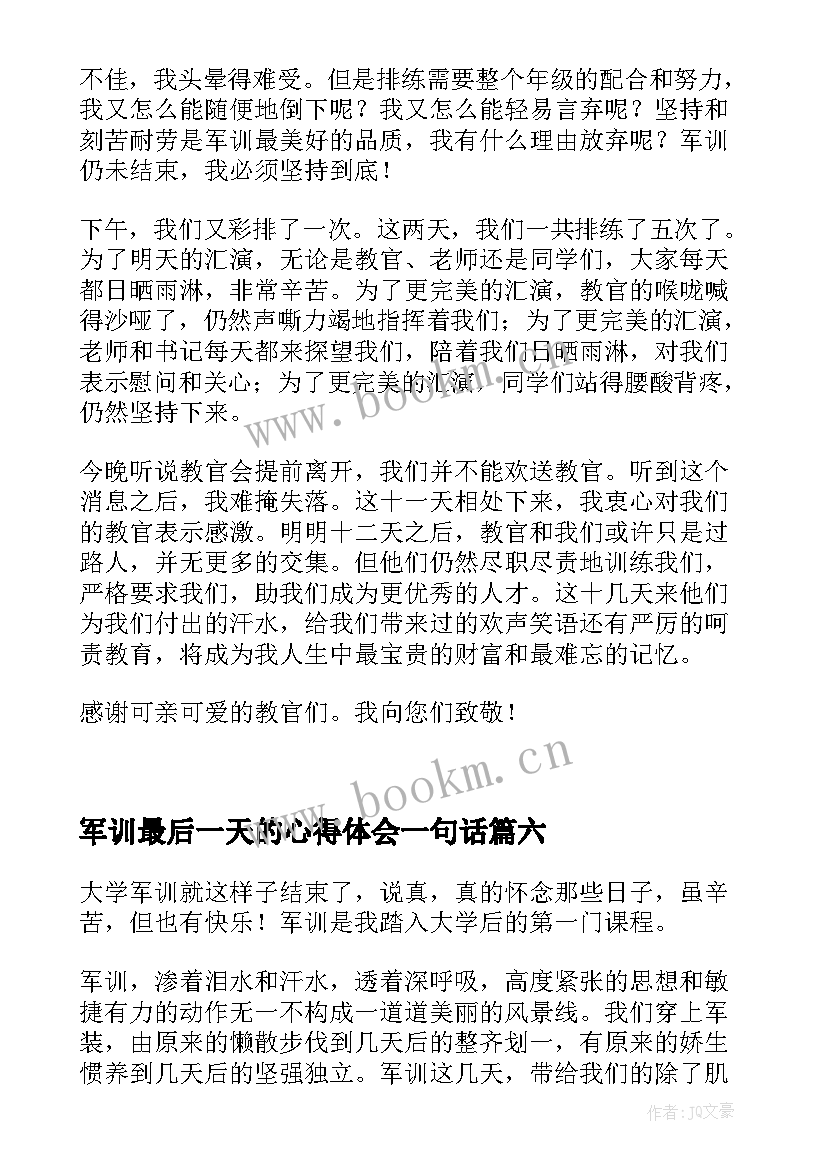 不佳，我头晕得难受。但是排练需要整个年级的配合和努力，我又怎么能随便地倒下呢？我又怎么能轻易言弃呢？坚持和刻苦耐劳是军训最美好的品质，我有什么理由放弃呢？军训仍未结束，我必须坚持到底！

下午，我们又彩排了一次。这两天，我们一共排练了五次了。为了明天的汇演，无论是教官、老师还是同学们，大家每天都日晒雨淋，非常辛苦。为了更完美的汇演，教官的喉咙喊得沙哑了，仍然声嘶力竭地指挥着我们；为了更完美的汇演，老师和书记每天都来探望我们，陪着我们日晒雨淋，对我们表示慰问和关心；为了更完美的汇演，同学们站得腰酸背疼，仍然坚持下来。

今晚听说教官会提前离开，我们并不能欢送教官。听到这个消息之后，我难掩失落。这十一天相处下来，我衷心对我们的教官表示感激。明明十二天之后，教官和我们或许只是过路人，并无更多的交集。但他们仍然尽职尽责地训练我们，严格要求我们，助我们成为更优秀的人才。这十几天来他们为我们付出的汗水，给我们带来过的欢声笑语还有严厉的呵责教育，将成为我人生中最宝贵的财富和最难忘的记忆。

感谢可亲可爱的教官们。我向您们致敬！

www.bookm.cn

军训最后一天的心得体会一句话篇六

大学军训就这样子结束了，说真，真的怀念那些日子，虽辛苦，但也有快乐！军训是我踏入大学后的第一门课程。

军训，渗着泪水和汗水，透着深呼吸，高度紧张的思想和敏捷有力的动作无一不构成一道道美丽的风景线。我们穿上军装，由原来的懒散步伐到几天后的整齐划一，有原来的娇生惯养到几天后的坚强独立。军训这几天，带给我们的除了肌

作者：JQ文豪